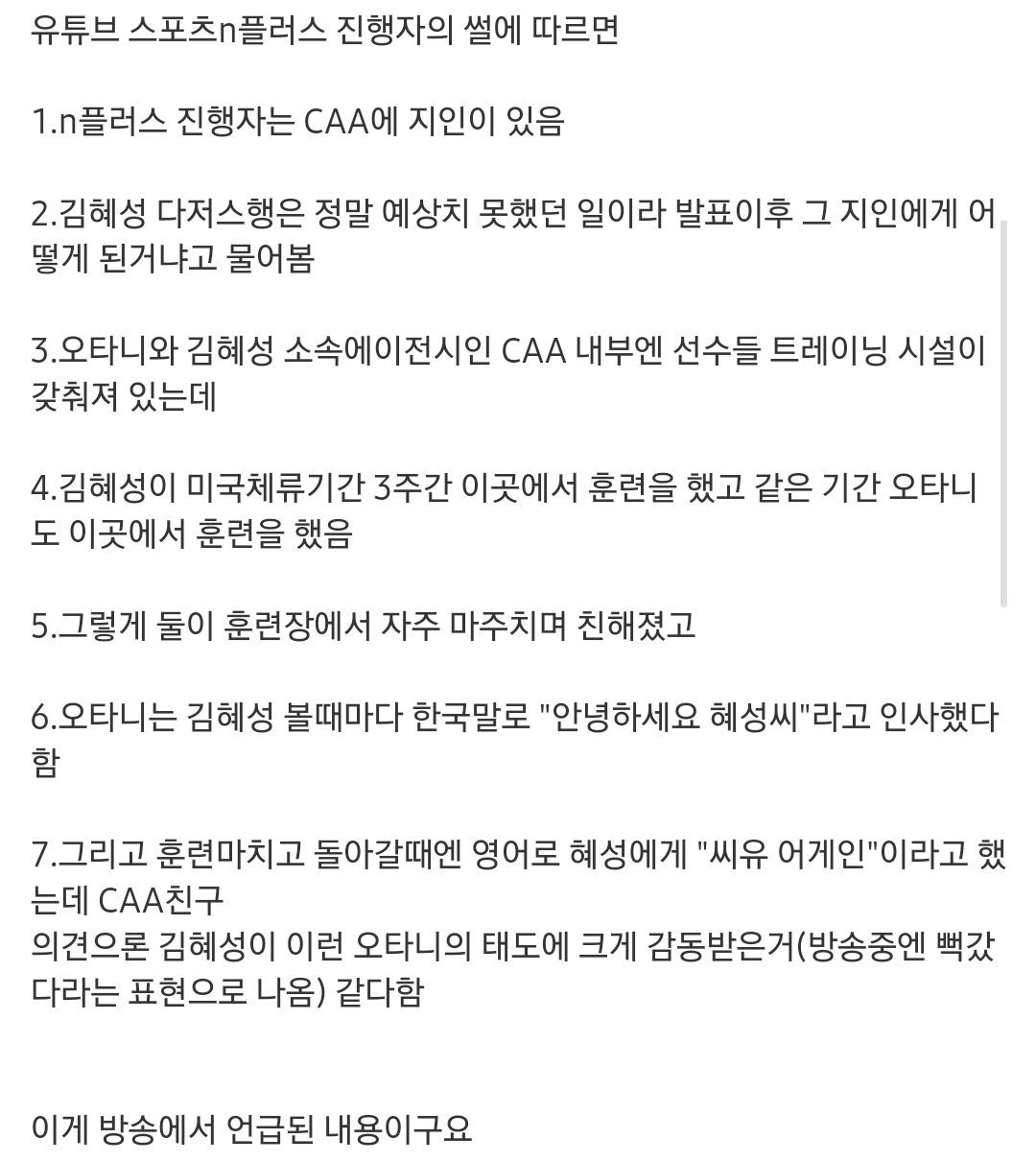 유튜브 스포츠n플러스 진행자의 썰에 따르면

1.n플러스 진행자는 CAA에 지인이 있음

2.김혜성 다저스행은 정말 예상치 못했던 일이라 발표이후 그 지인에게 어떻게 된거냐고 물어봄

3.오타니와 김혜성 소속에이전시인 CAA 내부엔 선수들 트레이닝 시설이 갖춰져 있는데

4.김혜성이 미국체류기간 3주간 이곳에서 훈련을 했고 같은 기간 오타니도 이곳에서 훈련을 했음

5.그렇게 둘이 훈련장에서 자주 마주치며 친해졌고

6.오타니는 김혜성 볼때마다 한국말로 "안녕하세요 혜성씨"라고 인사했다함

7.그리고 훈련마치고 돌아갈때엔 영어로 혜성에게 "씨유 어게인"이라고 했는데 CAA친구
의견으론 김혜성이 이런 오타니의 태도에 크게 감동받은거(방송중엔 뻑갔다라는 표현으로 나옴) 같다함

이게 방송에서 언급된 내용이구요